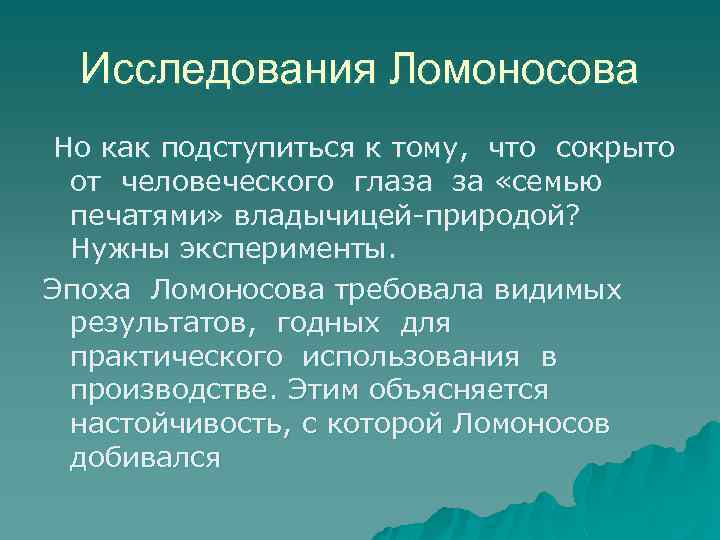 Исследования Ломоносова

Но как подступиться к тому, что сокрыто от человеческого глаза за «семью печатями» владычицей-природой? Нужны эксперименты.

Эпоха Ломоносова требовала видимых результатов, годных для практического использования в производстве. Этим объясняется настойчивость, с которой Ломоносов добивался